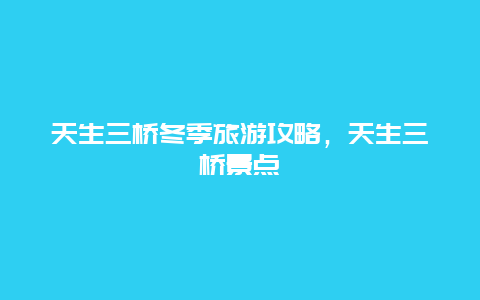 天生三桥冬季旅游攻略，天生三桥景点